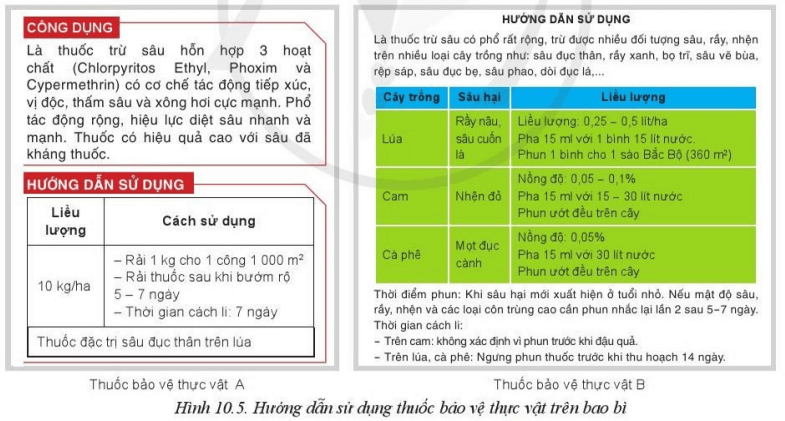 CÔNG DỤNG

Là thuốc trừ sâu hỗn hợp 3 hoạt chất (Chlorpyritos Ethyl, Phoxim và Cypermethrin) có cơ chế tác động tiếp xúc, vị độc, thấm sâu và xông hơi cực mạnh. Phổ tác động rộng, hiệu lực diệt sâu nhanh và mạnh. Thuốc có hiệu quả cao với sâu đã kháng thuốc.

HƯỚNG DẪN SỬ DỤNG

| Liều lượng | Cách sử dụng |
|---|---|
| 10 kg/ha | – Rải 1 kg cho 1 công 1 000 $m^2$ – Rải thuốc sau khi bướm rộ 5 – 7 ngày – Thời gian cách li: 7 ngày |
| Thuốc đặc trị sâu đục thân trên lúa | |

Thuốc bảo vệ thực vật A

HƯỚNG DẪN SỬ DỤNG

Là thuốc trừ sâu có phổ rất rộng, trừ được nhiều đối tượng sâu, rầy, nhện trên nhiều loại cây trồng như: sâu đục thân, rầy xanh, bọ trĩ, sâu vẽ bùa, rệp sáp, sâu đục bẹ, sâu phao, dòi đục lá,...

| Cây trồng | Sâu hại | Liều lượng |
|---|---|---|
| Lúa | Rầy nâu, sâu cuốn lá | Liều lượng: 0,25 – 0,5 lít/ha Pha 15 ml với 1 bình 15 lít nước. Phun 1 bình cho 1 sào Bắc Bộ (360 $m^2$) |
| Cam | Nhện đỏ | Nồng độ: 0,05 – 0,1% Pha 15 ml với 15 – 30 lít nước Phun ướt đều trên cây |
| Cà phê | Mọt đục cành | Nồng độ: 0,05% Pha 15 ml với 30 lít nước Phun ướt đều trên cây |

Thời điểm phun: Khi sâu hại mới xuất hiện ở tuổi nhỏ. Nếu mật độ sâu, rầy, nhện và các loại côn trùng cao cần phun nhắc lại lần 2 sau 5–7 ngày.
Thời gian cách li:
– Trên cam: không xác định vì phun trước khi đậu quả.
– Trên lúa, cà phê: Ngưng phun thuốc trước khi thu hoạch 14 ngày.

Thuốc bảo vệ thực vật B

Hình 10.5. Hướng dẫn sử dụng thuốc bảo vệ thực vật trên bao bì